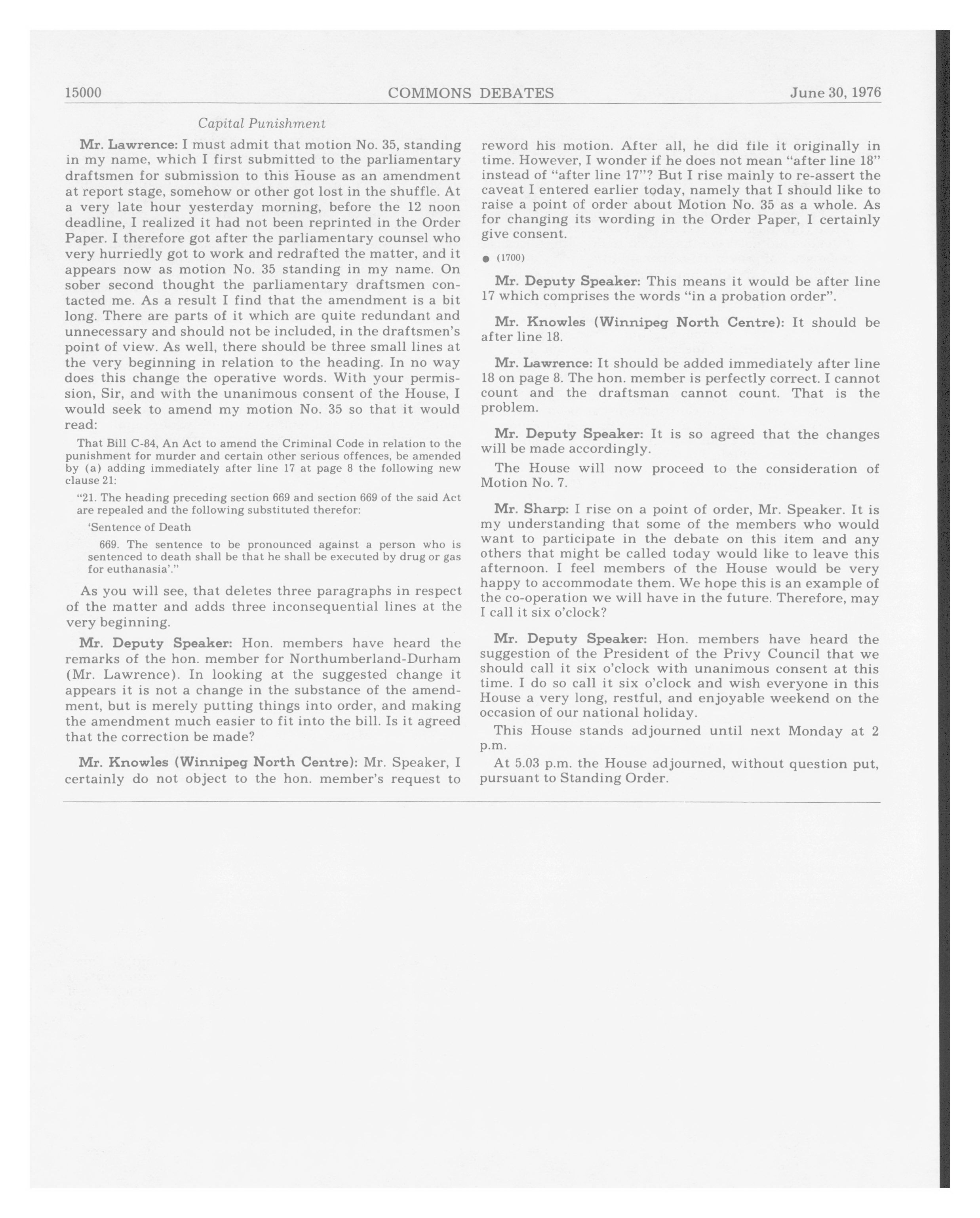 15000 COMMONS DEBATES June 30, 1976

Capital Punishment

Mr. Lawrence: I must admit that motion No. 35, standing in my name, which I first submitted to the parliamentary draftsmen for submission to this House as an amendment at report stage, somehow or other got lost in the shuffle. At a very late hour yesterday morning, before the 12 noon deadline, I realized it had not been reprinted in the Order Paper. I therefore got after the parliamentary counsel who very hurriedly got to work and redrafted the matter, and it appears now as motion No. 35 standing in my name. On sober second thought the parliamentary draftsmen contacted me. As a result I find that the amendment is a bit long. There are parts of it which are quite redundant and unnecessary and should not be included, in the draftsmen's point of view. As well, there should be three small lines at the very beginning in relation to the heading. In no way does this change the operative words. With your permission, Sir, and with the unanimous consent of the House, I would seek to amend my motion No. 35 so that it would read:

That Bill C-84, An Act to amend the Criminal Code in relation to the punishment for murder and certain other serious offences, be amended by (a) adding immediately after line 17 at page 8 the following new clause 21:

"21. The heading preceding section 669 and section 669 of the said Act are repealed and the following substituted therefor:

'Sentence of Death

669. The sentence to be pronounced against a person who is sentenced to death shall be that he shall be executed by drug or gas for euthanasia'."

As you will see, that deletes three paragraphs in respect of the matter and adds three inconsequential lines at the very beginning.

Mr. Deputy Speaker: Hon. members have heard the remarks of the hon. member for Northumberland-Durham (Mr. Lawrence). In looking at the suggested change it appears it is not a change in the substance of the amendment, but is merely putting things into order, and making the amendment much easier to fit into the bill. Is it agreed that the correction be made?

Mr. Knowles (Winnipeg North Centre): Mr. Speaker, I certainly do not object to the hon. member's request to reword his motion. After all, he did file it originally in time. However, I wonder if he does not mean "after line 18" instead of "after line 17"? But I rise mainly to re-assert the caveat I entered earlier today, namely that I should like to raise a point of order about Motion No. 35 as a whole. As for changing its wording in the Order Paper, I certainly give consent.

● (1700)

Mr. Deputy Speaker: This means it would be after line 17 which comprises the words "in a probation order".

Mr. Knowles (Winnipeg North Centre): It should be after line 18.

Mr. Lawrence: It should be added immediately after line 18 on page 8. The hon. member is perfectly correct. I cannot count and the draftsman cannot count. That is the problem.

Mr. Deputy Speaker: It is so agreed that the changes will be made accordingly.

The House will now proceed to the consideration of Motion No. 7.

Mr. Sharp: I rise on a point of order, Mr. Speaker. It is my understanding that some of the members who would want to participate in the debate on this item and any others that might be called today would like to leave this afternoon. I feel members of the House would be very happy to accommodate them. We hope this is an example of the co-operation we will have in the future. Therefore, may I call it six o'clock?

Mr. Deputy Speaker: Hon. members have heard the suggestion of the President of the Privy Council that we should call it six o'clock with unanimous consent at this time. I do so call it six o'clock and wish everyone in this House a very long, restful, and enjoyable weekend on the occasion of our national holiday.

This House stands adjourned until next Monday at 2 p.m.

At 5.03 p.m. the House adjourned, without question put, pursuant to Standing Order.